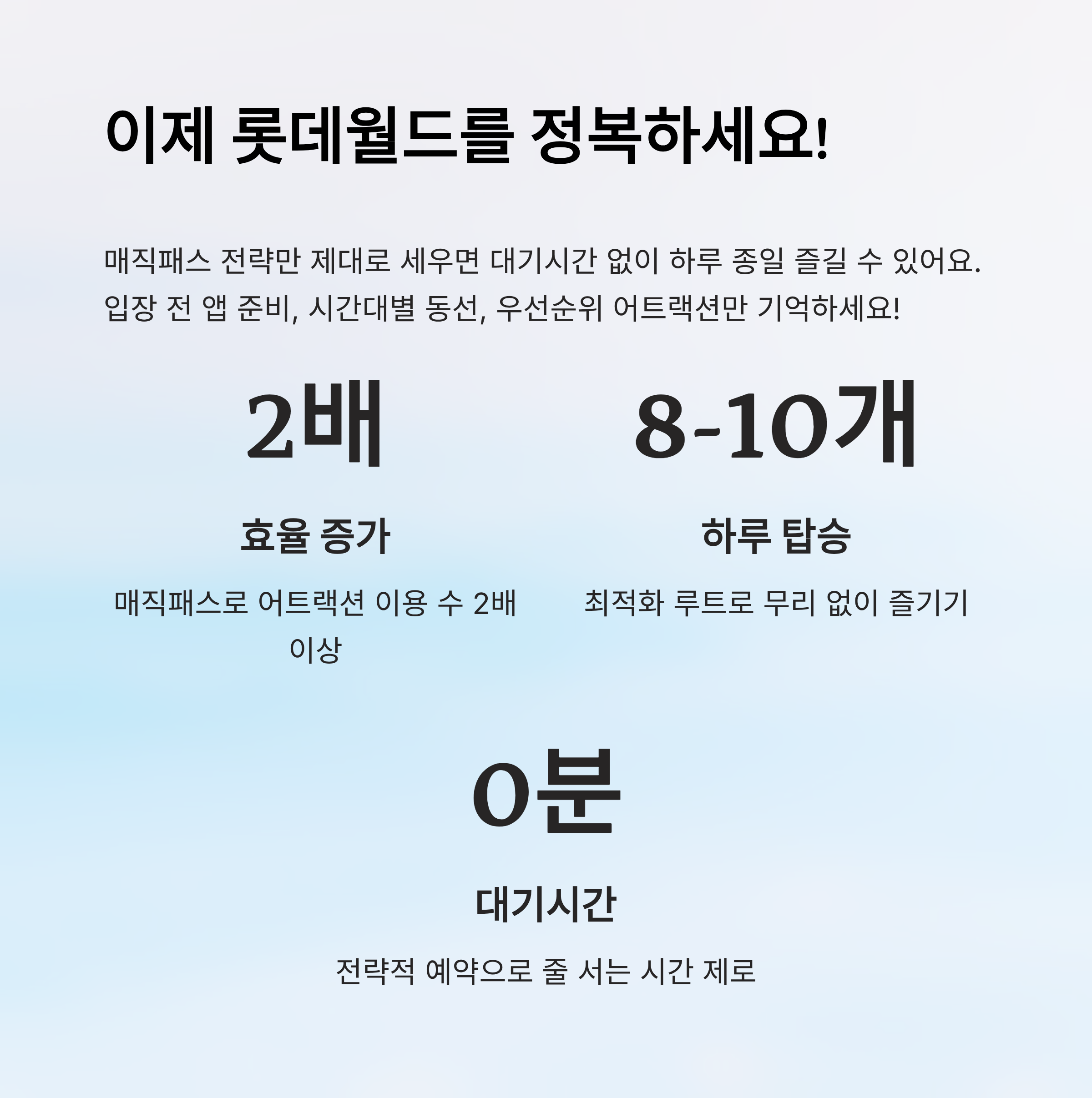 이제 롯데월드를 정복하세요!

매직패스 전략만 제대로 세우면 대기시간 없이 하루 종일 즐길 수 있어요. 입장 전 앱 준비, 시간대별 동선, 우선순위 어트랙션만 기억하세요!

2배

효율 증가

매직패스로 어트랙션 이용 수 2배 이상

8-10개

하루 탑승

최적화 루트로 무리 없이 즐기기

0분

대기시간

전략적 예약으로 줄 서는 시간 제로